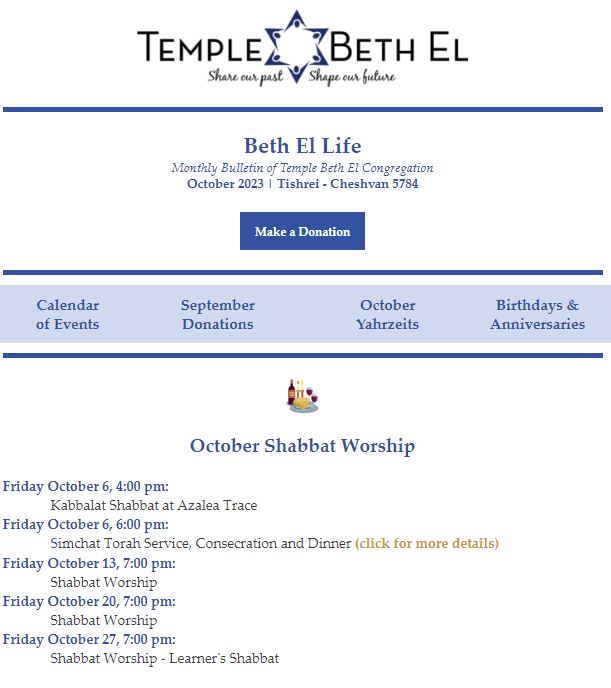 TEMPLE BETH EL
Share our past Shape our future

Beth El Life
Monthly Bulletin of Temple Beth El Congregation
October 2023 | Tishrei - Cheshvan 5784

Make a Donation

Calendar of Events
September Donations
October Yahrzeits
Birthdays & Anniversaries

October Shabbat Worship

Friday October 6, 4:00 pm:
Kabbalat Shabbat at Azalea Trace
Friday October 6, 6:00 pm:
Simchat Torah Service, Consecration and Dinner (click for more details)
Friday October 13, 7:00 pm:
Shabbat Worship
Friday October 20, 7:00 pm:
Shabbat Worship
Friday October 27, 7:00 pm:
Shabbat Worship - Learner's Shabbat